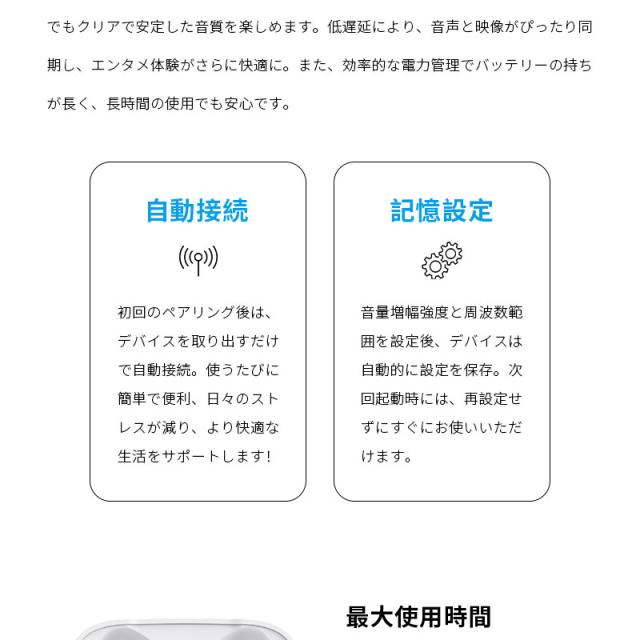 でもクリアで安定した音質を楽しめます。低遅延により、音声と映像がぴったり同期し、エンタメ体験がさらに快適に。また、効率的な電力管理でバッテリーの持ちが長く、長時間の使用でも安心です。

自動接続

初回のペアリング後は、デバイスを取り出すだけで自動接続。使うたびに簡単で便利、日々のストレスが減り、より快適な生活をサポートします!

記憶設定

音量増幅強度と周波数範囲を設定後、デバイスは自動的に設定を保存。次回起動時には、再設定せずにすぐにお使いいただけます。

最大使用時間